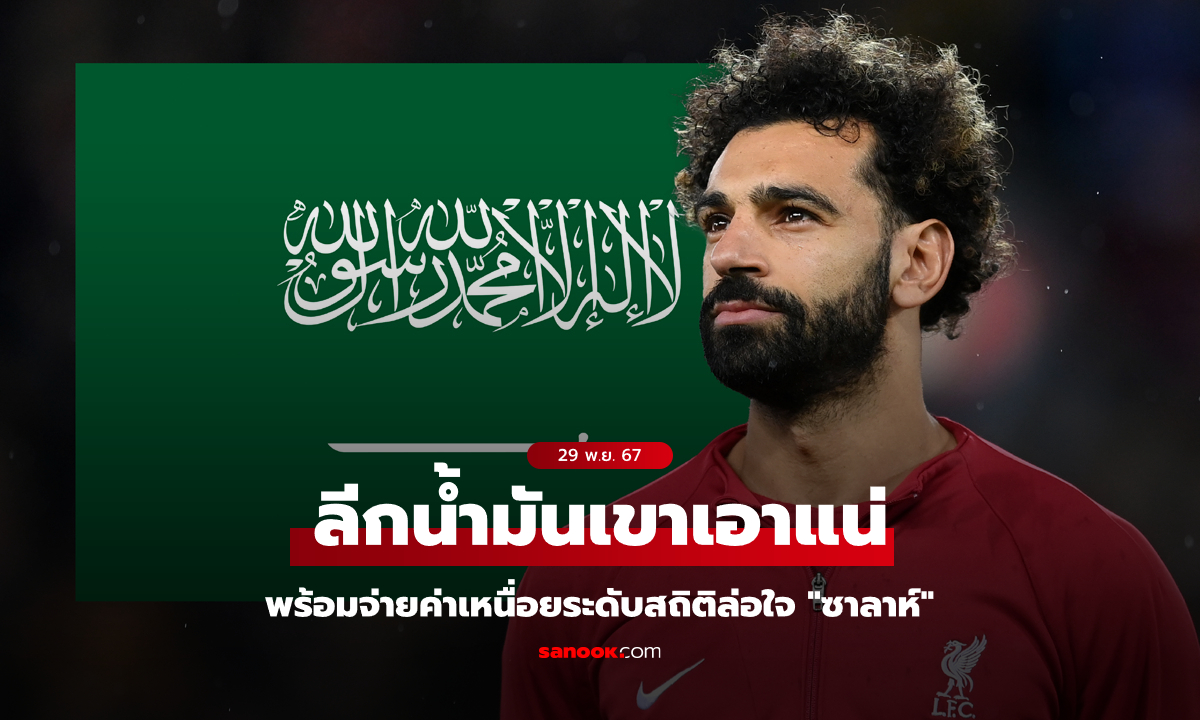 لا إله إلا الله محمد رسول الله

29 พ.ย. 67

ลีกน้ำมันเขาเอาแน่

พร้อมจ่ายค่าเหนื่อยระดับสถิติล่อใจ "ซาลาห์"

sanook.com

L.F.C.